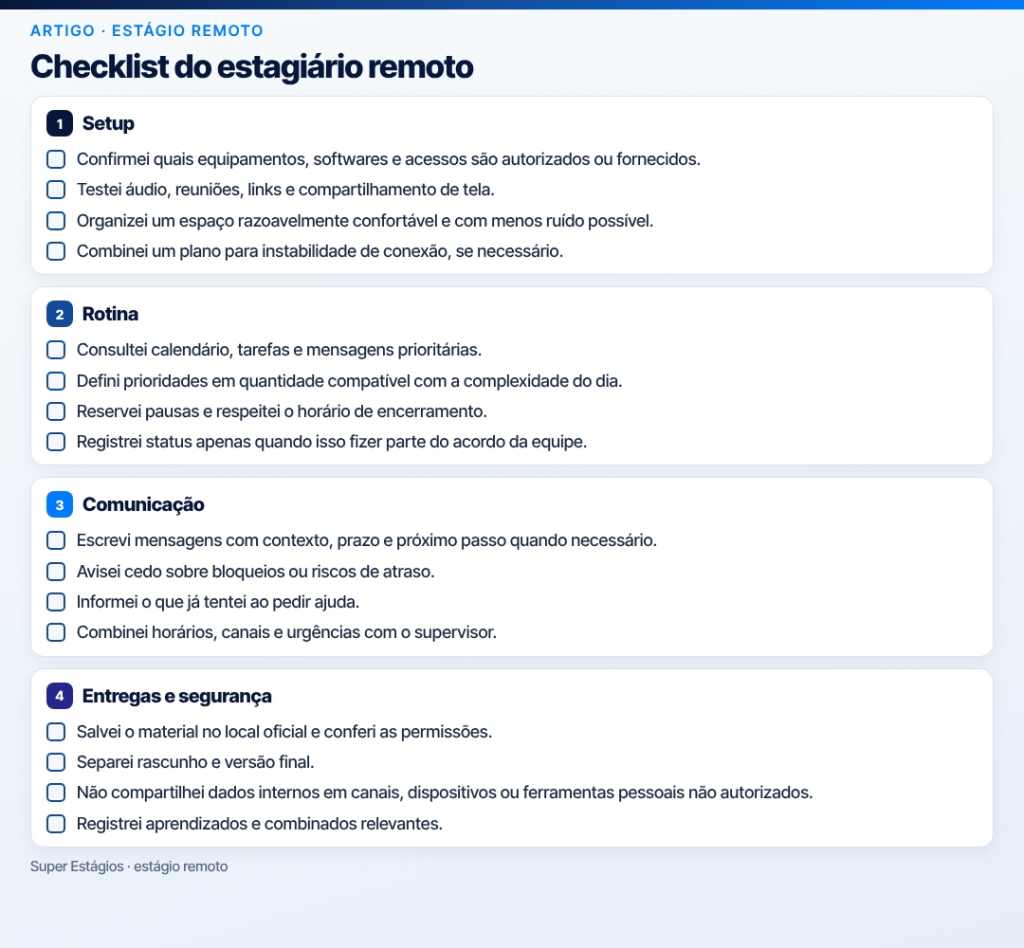 ARTIGO · ESTÁGIO REMOTO

Checklist do estagiário remoto

1 Setup

Confirmei quais equipamentos, softwares e acessos são autorizados ou fornecidos.

Testei áudio, reuniões, links e compartilhamento de tela.

Organizei um espaço razoavelmente confortável e com menos ruído possível.

Combinei um plano para instabilidade de conexão, se necessário.

2 Rotina

Consultei calendário, tarefas e mensagens prioritárias.

Defini prioridades em quantidade compatível com a complexidade do dia.

Reservei pausas e respeitei o horário de encerramento.

Registrei status apenas quando isso fizer parte do acordo da equipe.

3 Comunicação

Escrevi mensagens com contexto, prazo e próximo passo quando necessário.

Avisei cedo sobre bloqueios ou riscos de atraso.

Informei o que já tentei ao pedir ajuda.

Combinei horários, canais e urgências com o supervisor.

4 Entregas e segurança

Salvei o material no local oficial e conferi as permissões.

Separei rascunho e versão final.

Não compartilhei dados internos em canais, dispositivos ou ferramentas pessoais não autorizados.

Registrei aprendizados e combinados relevantes.

Super Estágios · estágio remoto